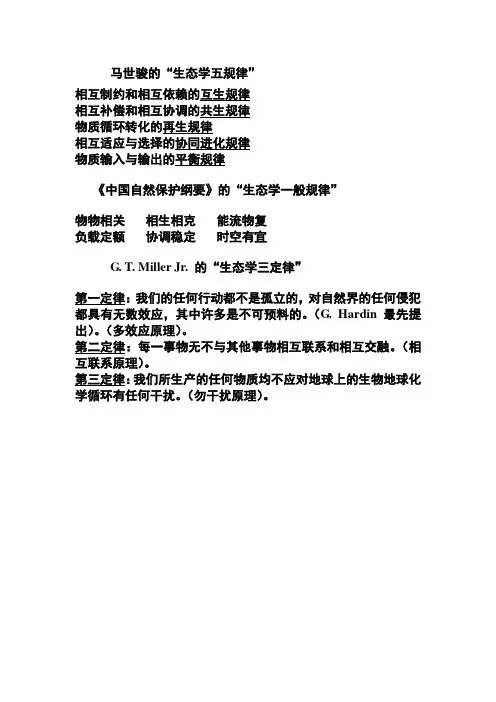 马世骏的“生态学五规律”

相互制约和相互依赖的互生规律
相互补偿和相互协调的共生规律
物质循环转化的再生规律
相互适应与选择的协同进化规律
物质输入与输出的平衡规律

《中国自然保护纲要》的“生态学一般规律”

物物相关　相生相克　能流物复
负载定额　协调稳定　时空有宜

G. T. Miller Jr. 的“生态学三定律”

第一定律：我们的任何行动都不是孤立的，对自然界的任何侵犯都具有无数效应，其中许多是不可预料的。（G. Hardin 最先提出）。（多效应原理）。
第二定律：每一事物无不与其他事物相互联系和相互交融。（相互联系原理）。
第三定律：我们所生产的任何物质均不应对地球上的生物地球化学循环有任何干扰。（勿干扰原理）。